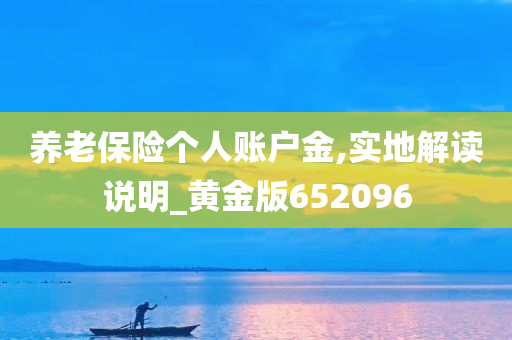 养老保险个人账户金,实地解读说明_黄金版652096